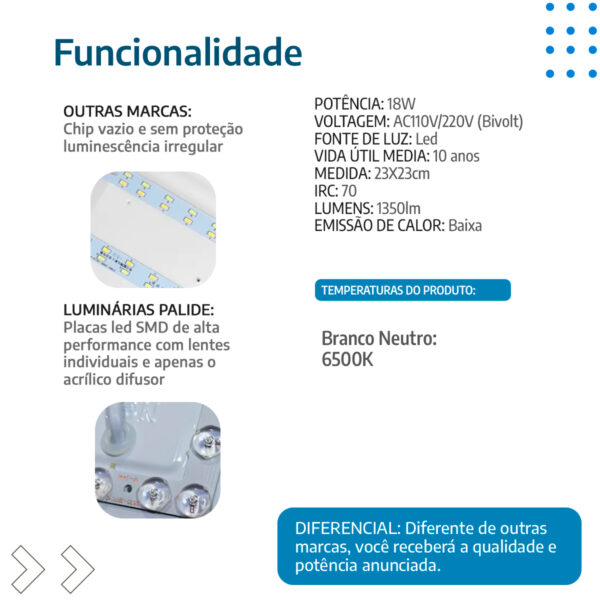 Funcionalidade

OUTRAS MARCAS:
Chip vazio e sem proteção luminescência irregular

LUMINÁRIAS PALIDE:
Placas led SMD de alta performance com lentes individuais e apenas o acrílico difusor

POTÊNCIA: 18W
VOLTAGEM: AC110V/220V (Bivolt)
FONTE DE LUZ: Led
VIDA ÚTIL MEDIA: 10 anos
MEDIDA: 23X23cm
IRC: 70
LUMENS: 1350lm
EMISSÃO DE CALOR: Baixa

TEMPERATURAS DO PRODUTO:

Branco Neutro:
6500K

DIFERENCIAL: Diferente de outras marcas, você receberá a qualidade e potência anunciada.